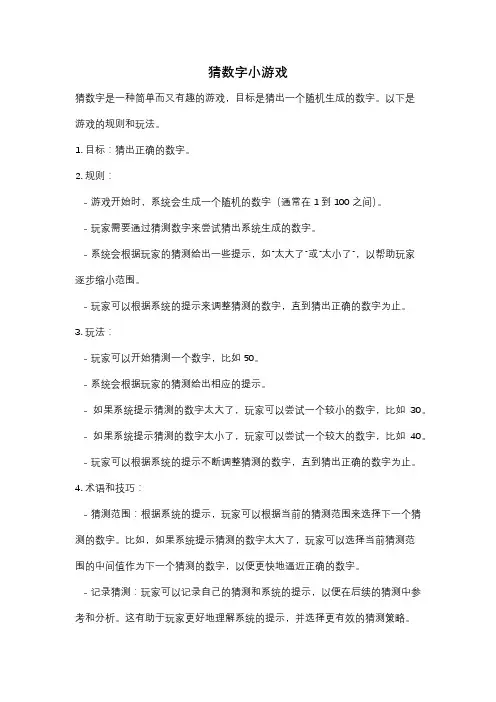 猜数字小游戏

猜数字是一种简单而又有趣的游戏，目标是猜出一个随机生成的数字。以下是游戏的规则和玩法。

1. 目标：猜出正确的数字。

2. 规则：

- 游戏开始时，系统会生成一个随机的数字（通常在 1 到 100 之间）。

- 玩家需要通过猜测数字来尝试猜出系统生成的数字。

- 系统会根据玩家的猜测给出一些提示，如"太大了"或"太小了"，以帮助玩家逐步缩小范围。

- 玩家可以根据系统的提示来调整猜测的数字，直到猜出正确的数字为止。

3. 玩法：

- 玩家可以开始猜测一个数字，比如 50。

- 系统会根据玩家的猜测给出相应的提示。

- 如果系统提示猜测的数字太大了，玩家可以尝试一个较小的数字，比如 30。

- 如果系统提示猜测的数字太小了，玩家可以尝试一个较大的数字，比如 40。

- 玩家可以根据系统的提示不断调整猜测的数字，直到猜出正确的数字为止。

4. 术语和技巧：

- 猜测范围：根据系统的提示，玩家可以根据当前的猜测范围来选择下一个猜测的数字。比如，如果系统提示猜测的数字太大了，玩家可以选择当前猜测范围的中间值作为下一个猜测的数字，以便更快地逼近正确的数字。

- 记录猜测：玩家可以记录自己的猜测和系统的提示，以便在后续的猜测中参考和分析。这有助于玩家更好地理解系统的提示，并选择更有效的猜测策略。